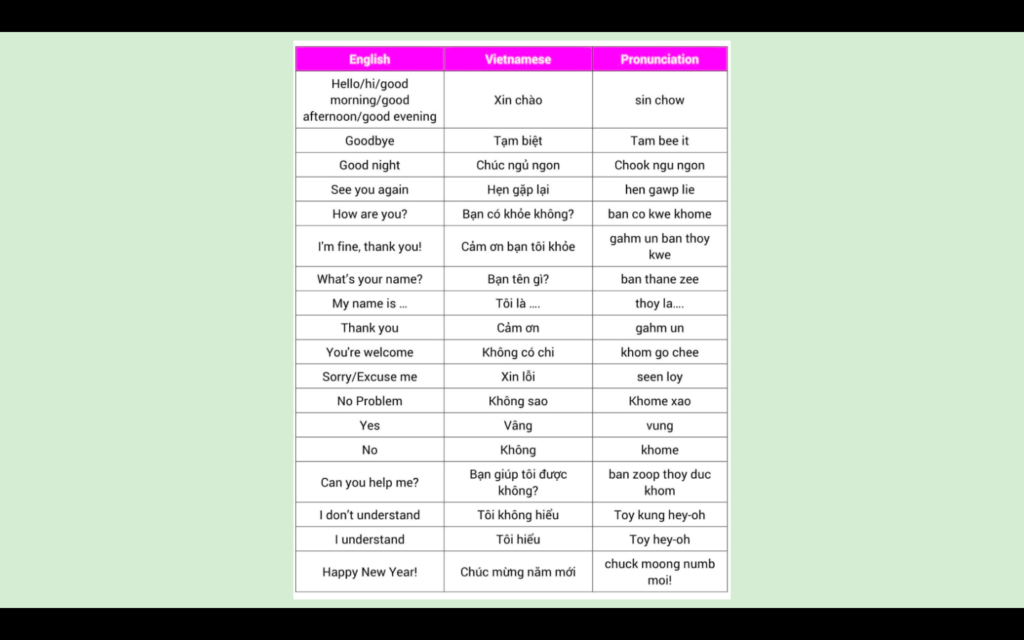 | English | Vietnamese | Pronunciation |
|---|---|---|
| Hello/hi/good morning/good afternoon/good evening | Xin chào | sin chow |
| Goodbye | Tạm biệt | Tam bee it |
| Good night | Chúc ngủ ngon | Chook ngu ngon |
| See you again | Hẹn gặp lại | hen gawp lie |
| How are you? | Bạn có khỏe không? | ban co kwe khome |
| I'm fine, thank you! | Cảm ơn bạn tôi khỏe | gahm un ban thoy kwe |
| What's your name? | Bạn tên gì? | ban thane zee |
| My name is ... | Tôi là .... | thoy la.... |
| Thank you | Cảm ơn | gahm un |
| You're welcome | Không có chi | khom go chee |
| Sorry/Excuse me | Xin lỗi | seen loy |
| No Problem | Không sao | Khome xao |
| Yes | Vâng | vung |
| No | Không | khome |
| Can you help me? | Bạn giúp tôi được không? | ban zoop thoy duc khom |
| I don't understand | Tôi không hiểu | Toy kung hey-oh |
| I understand | Tôi hiểu | Toy hey-oh |
| Happy New Year! | Chúc mừng năm mới | chuck moong numb moi! |